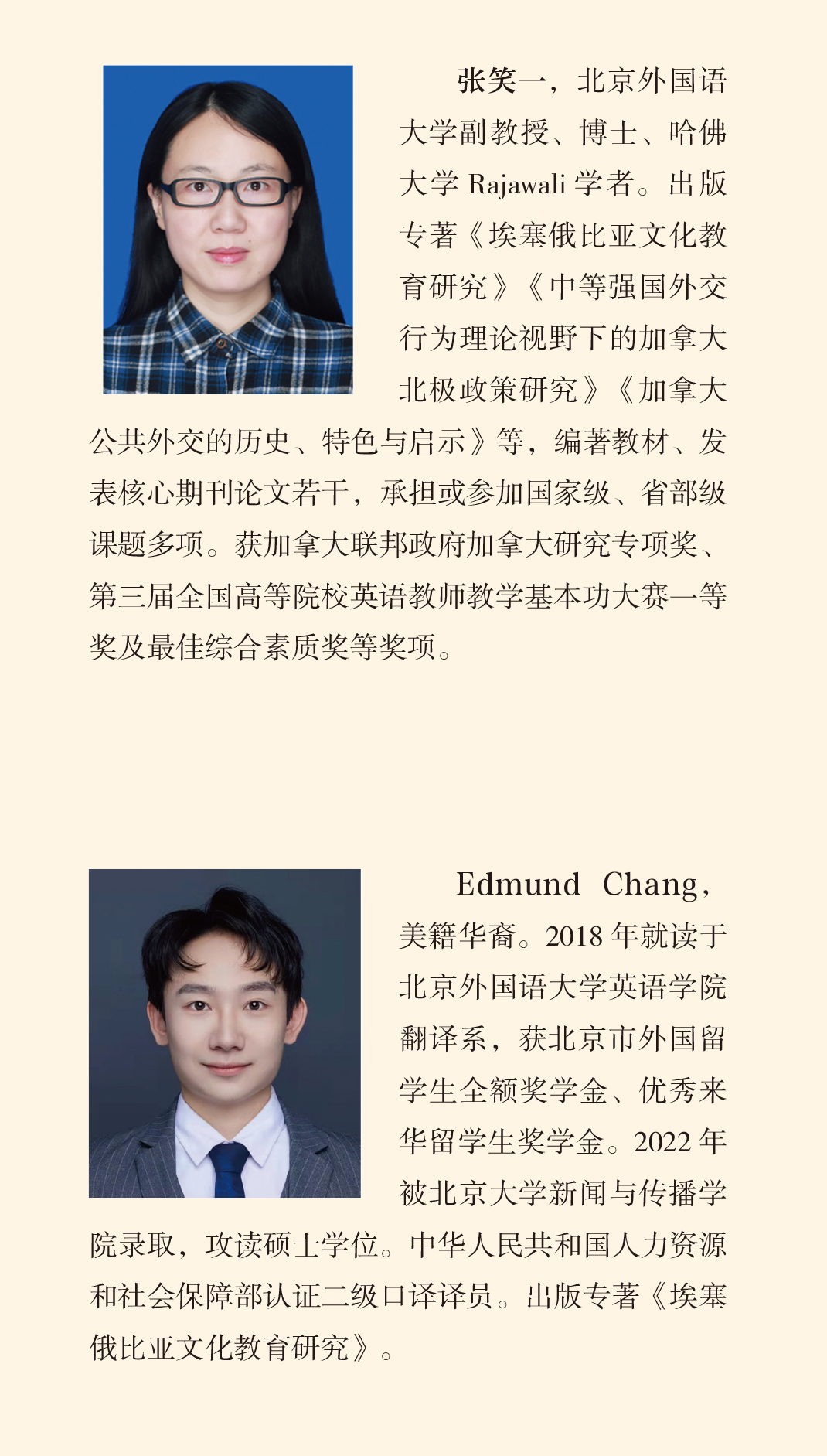 张笑一，北京外国语大学副教授、博士、哈佛大学 Rajawali 学者。出版专著《埃塞俄比亚文化教育研究》《中等强国外交行为理论视野下的加拿大北极政策研究》《加拿大公共外交的历史、特色与启示》等，编著教材、发表核心期刊论文若干，承担或参加国家级、省部级课题多项。获加拿大联邦政府加拿大研究专项奖、第三届全国高等院校英语教师教学基本功大赛一等奖及最佳综合素质奖等奖项。

Edmund Chang，美籍华裔。2018 年就读于北京外国语大学英语学院翻译系，获北京市外国留学生全额奖学金、优秀来华留学生奖学金。2022 年被北京大学新闻与传播学院录取，攻读硕士学位。中华人民共和国人力资源和社会保障部认证二级口译译员。出版专著《埃塞俄比亚文化教育研究》。